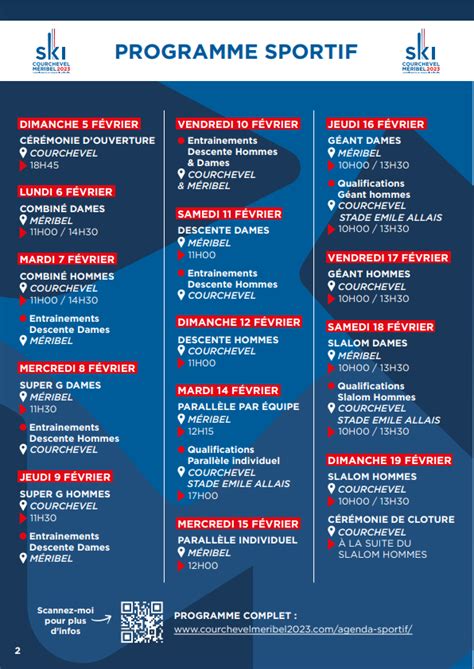 ski COURCHEVEL MÉRIBEL 2023

PROGRAMME SPORTIF

ski COURCHEVEL MÉRIBEL 2023

DIMANCHE 5 FÉVRIER
CÉRÉMONIE D'OUVERTURE
COURCHEVEL
18H45

LUNDI 6 FÉVRIER
COMBINÉ DAMES
MÉRIBEL
11H00 / 14H30

MARDI 7 FÉVRIER
COMBINÉ HOMMES
COURCHEVEL
11H00 / 14H30
Entrainements Descente Dames
MÉRIBEL

MERCREDI 8 FÉVRIER
SUPER G DAMES
MÉRIBEL
11H30
Entrainements Descente Hommes
COURCHEVEL

JEUDI 9 FÉVRIER
SUPER G HOMMES
COURCHEVEL
11H30
Entrainements Descente Dames
MÉRIBEL

VENDREDI 10 FÉVRIER
Entrainements Descente Hommes & Dames
COURCHEVEL & MÉRIBEL

SAMEDI 11 FÉVRIER
DESCENTE DAMES
MÉRIBEL
11H00
Entrainements Descente Hommes
COURCHEVEL

DIMANCHE 12 FÉVRIER
DESCENTE HOMMES
COURCHEVEL
11H00

MARDI 14 FÉVRIER
PARALLÈLE PAR ÉQUIPE
MÉRIBEL
12H15
Qualifications Parallèle individuel
COURCHEVEL STADE EMILE ALLAIS
17H00

MERCREDI 15 FÉVRIER
PARALLÈLE INDIVIDUEL
MÉRIBEL
12H00

JEUDI 16 FÉVRIER
GÉANT DAMES
MÉRIBEL
10H00 / 13H30
Qualifications Géant hommes
COURCHEVEL STADE EMILE ALLAIS
10H00 / 13H30

VENDREDI 17 FÉVRIER
GÉANT HOMMES
COURCHEVEL
10H00 / 13H30

SAMEDI 18 FÉVRIER
SLALOM DAMES
MÉRIBEL
10H00 / 13H30
Qualifications Slalom Hommes
COURCHEVEL STADE EMILE ALLAIS
10H00 / 13H30

DIMANCHE 19 FÉVRIER
SLALOM HOMMES
COURCHEVEL
10H00 / 13H30
CÉRÉMONIE DE CLOTURE
COURCHEVEL
À LA SUITE DU SLALOM HOMMES

Scannez-moi pour plus d'infos

PROGRAMME COMPLET :
www.courchevelmeribel2023.com/agenda-sportif/

2